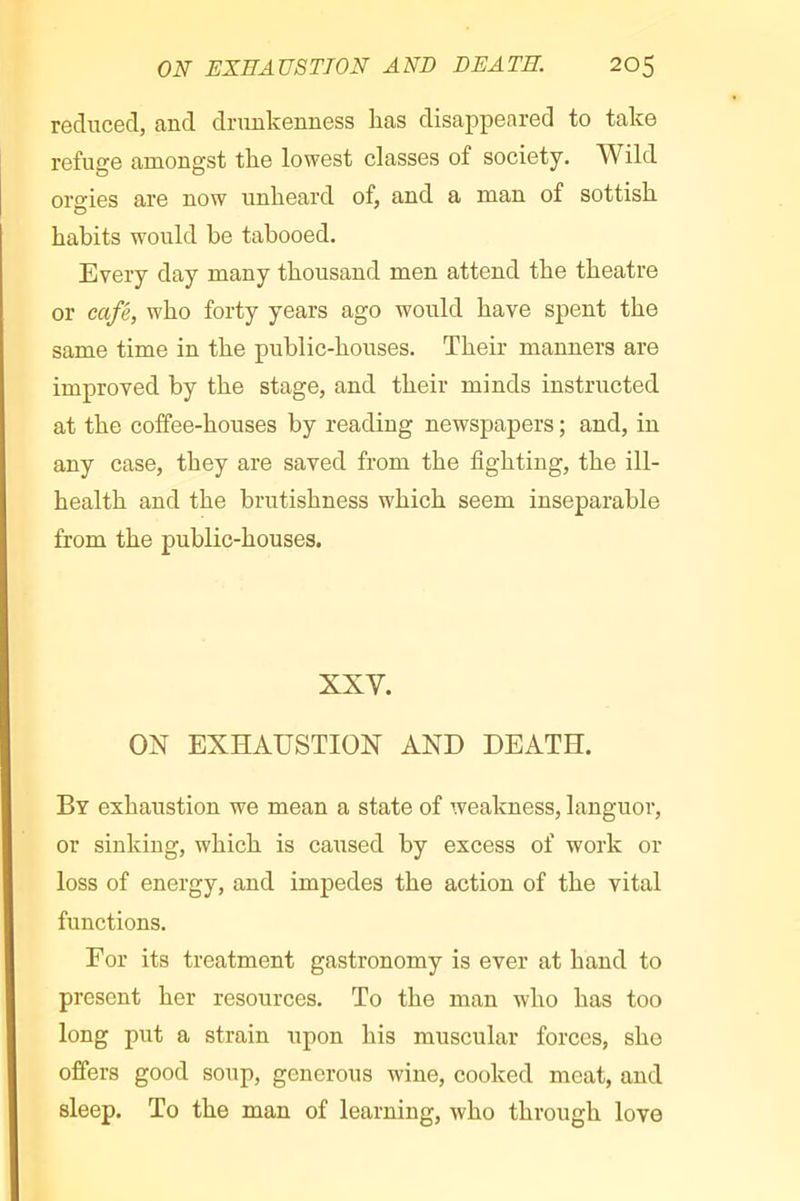 ON EXHAUSTION AND DEATH. 205

reduced, and drunkenness has disappeared to take refuge amongst the lowest classes of society. Wild orgies are now unheard of, and a man of sottish habits would be tabooed.

Every day many thousand men attend the theatre or café, who forty years ago would have spent the same time in the public-houses. Their manners are improved by the stage, and their minds instructed at the coffee-houses by reading newspapers; and, in any case, they are saved from the fighting, the ill-health and the brutishness which seem inseparable from the public-houses.

XXV.

ON EXHAUSTION AND DEATH.

By exhaustion we mean a state of weakness, languor, or sinking, which is caused by excess of work or loss of energy, and impedes the action of the vital functions.

For its treatment gastronomy is ever at hand to present her resources. To the man who has too long put a strain upon his muscular forces, she offers good soup, generous wine, cooked meat, and sleep. To the man of learning, who through love